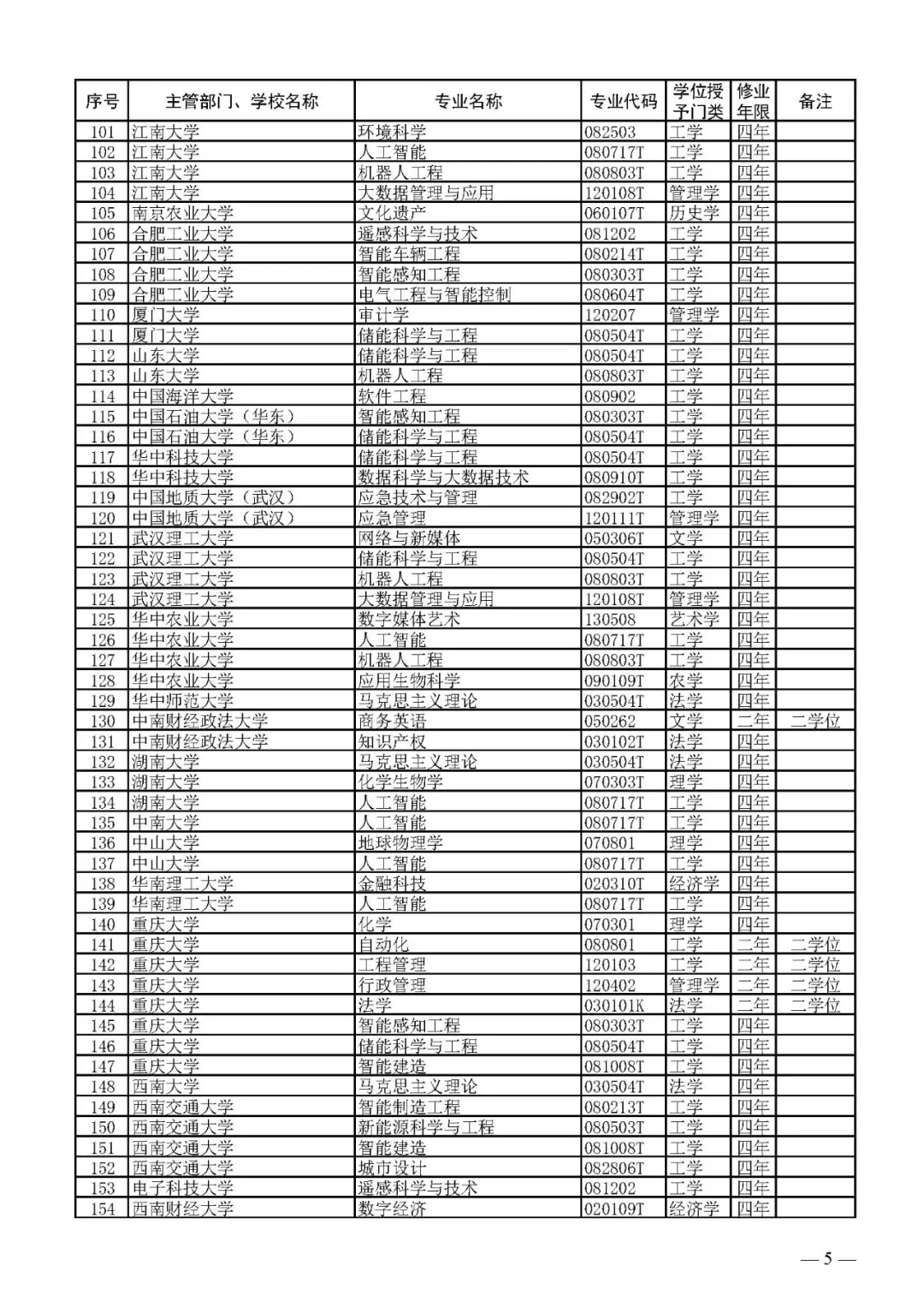 | 序号 | 主管部门、学校名称 | 专业名称 | 专业代码 | 学位授予门类 | 修业年限 | 备注 |
|---|---|---|---|---|---|---|
| 101 | 江南大学 | 环境科学 | 082503 | 工学 | 四年 | |
| 102 | 江南大学 | 人工智能 | 080717T | 工学 | 四年 | |
| 103 | 江南大学 | 机器人工程 | 080803T | 工学 | 四年 | |
| 104 | 江南大学 | 大数据管理与应用 | 120108T | 管理学 | 四年 | |
| 105 | 南京农业大学 | 文化遗产 | 060107T | 历史学 | 四年 | |
| 106 | 合肥工业大学 | 遥感科学与技术 | 081202 | 工学 | 四年 | |
| 107 | 合肥工业大学 | 智能车辆工程 | 080214T | 工学 | 四年 | |
| 108 | 合肥工业大学 | 智能感知工程 | 080303T | 工学 | 四年 | |
| 109 | 合肥工业大学 | 电气工程与智能控制 | 080604T | 工学 | 四年 | |
| 110 | 厦门大学 | 审计学 | 120207 | 管理学 | 四年 | |
| 111 | 厦门大学 | 储能科学与工程 | 080504T | 工学 | 四年 | |
| 112 | 山东大学 | 储能科学与工程 | 080504T | 工学 | 四年 | |
| 113 | 山东大学 | 机器人工程 | 080803T | 工学 | 四年 | |
| 114 | 中国海洋大学 | 软件工程 | 080902 | 工学 | 四年 | |
| 115 | 中国石油大学（华东） | 智能感知工程 | 080303T | 工学 | 四年 | |
| 116 | 中国石油大学（华东） | 储能科学与工程 | 080504T | 工学 | 四年 | |
| 117 | 华中科技大学 | 储能科学与工程 | 080504T | 工学 | 四年 | |
| 118 | 华中科技大学 | 数据科学与大数据技术 | 080910T | 工学 | 四年 | |
| 119 | 中国地质大学（武汉） | 应急技术与管理 | 082902T | 工学 | 四年 | |
| 120 | 中国地质大学（武汉） | 应急管理 | 120111T | 管理学 | 四年 | |
| 121 | 武汉理工大学 | 网络与新媒体 | 050306T | 文学 | 四年 | |
| 122 | 武汉理工大学 | 储能科学与工程 | 080504T | 工学 | 四年 | |
| 123 | 武汉理工大学 | 机器人工程 | 080803T | 工学 | 四年 | |
| 124 | 武汉理工大学 | 大数据管理与应用 | 120108T | 管理学 | 四年 | |
| 125 | 华中农业大学 | 数字媒体艺术 | 130508 | 艺术学 | 四年 | |
| 126 | 华中农业大学 | 人工智能 | 080717T | 工学 | 四年 | |
| 127 | 华中农业大学 | 机器人工程 | 080803T | 工学 | 四年 | |
| 128 | 华中农业大学 | 应用生物科学 | 090109T | 农学 | 四年 | |
| 129 | 华中师范大学 | 马克思主义理论 | 030504T | 法学 | 四年 | |
| 130 | 中南财经政法大学 | 商务英语 | 050262 | 文学 | 二年 | 二学位 |
| 131 | 中南财经政法大学 | 知识产权 | 030102T | 法学 | 四年 | |
| 132 | 湖南大学 | 马克思主义理论 | 030504T | 法学 | 四年 | |
| 133 | 湖南大学 | 化学生物学 | 070303T | 理学 | 四年 | |
| 134 | 湖南大学 | 人工智能 | 080717T | 工学 | 四年 | |
| 135 | 中南大学 | 人工智能 | 080717T | 工学 | 四年 | |
| 136 | 中山大学 | 地球物理学 | 070801 | 理学 | 四年 | |
| 137 | 中山大学 | 人工智能 | 080717T | 工学 | 四年 | |
| 138 | 华南理工大学 | 金融科技 | 020310T | 经济学 | 四年 | |
| 139 | 华南理工大学 | 人工智能 | 080717T | 工学 | 四年 | |
| 140 | 重庆大学 | 化学 | 070301 | 理学 | 四年 | |
| 141 | 重庆大学 | 自动化 | 080801 | 工学 | 二年 | 二学位 |
| 142 | 重庆大学 | 工程管理 | 120103 | 工学 | 二年 | 二学位 |
| 143 | 重庆大学 | 行政管理 | 120402 | 管理学 | 二年 | 二学位 |
| 144 | 重庆大学 | 法学 | 030101K | 法学 | 二年 | 二学位 |
| 145 | 重庆大学 | 智能感知工程 | 080303T | 工学 | 四年 | |
| 146 | 重庆大学 | 储能科学与工程 | 080504T | 工学 | 四年 | |
| 147 | 重庆大学 | 智能建造 | 081008T | 工学 | 四年 | |
| 148 | 西南大学 | 马克思主义理论 | 030504T | 法学 | 四年 | |
| 149 | 西南交通大学 | 智能制造工程 | 080213T | 工学 | 四年 | |
| 150 | 西南交通大学 | 新能源科学与工程 | 080503T | 工学 | 四年 | |
| 151 | 西南交通大学 | 智能建造 | 081008T | 工学 | 四年 | |
| 152 | 西南交通大学 | 城市设计 | 082806T | 工学 | 四年 | |
| 153 | 电子科技大学 | 遥感科学与技术 | 081202 | 工学 | 四年 | |
| 154 | 西南财经大学 | 数字经济 | 020109T | 经济学 | 四年 | |

— 5 —